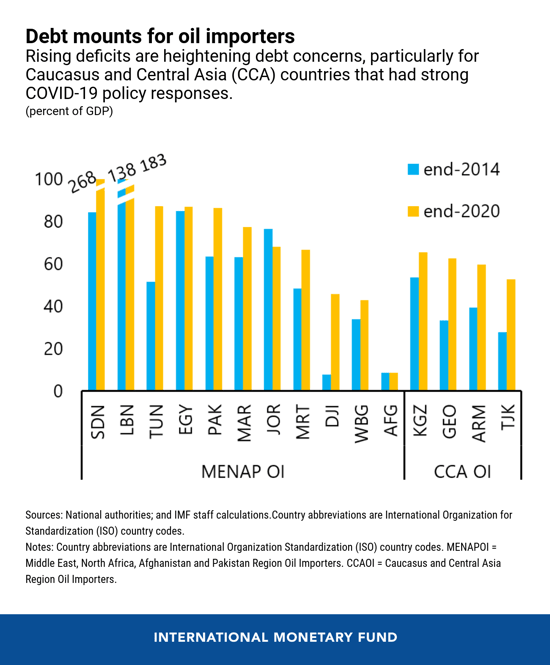 Debt mounts for oil importers

Rising deficits are heightening debt concerns, particularly for Caucasus and Central Asia (CCA) countries that had strong COVID-19 policy responses.

(percent of GDP)

268 138 183

end-2014

end-2020

100
80
60
40
20
0

SDN LBN TUN EGY PAK MAR JOR MRT DJI WBG AFG KGZ GEO ARM TJK

MENAP OI

CCA OI

Sources: National authorities; and IMF staff calculations.Country abbreviations are International Organization for Standardization (ISO) country codes.

Notes: Country abbreviations are International Organization Standardization (ISO) country codes. MENAPOI = Middle East, North Africa, Afghanistan and Pakistan Region Oil Importers. CCAOI = Caucasus and Central Asia Region Oil Importers.

INTERNATIONAL MONETARY FUND